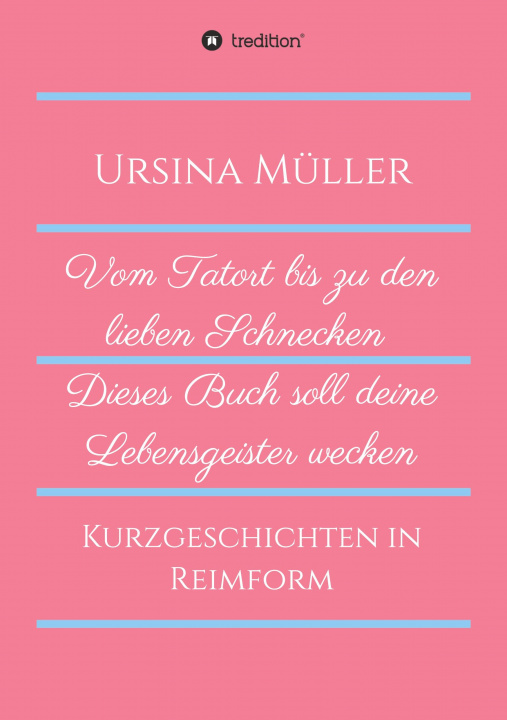 tredition®

Ursina Müller

Vom Tatort bis zu den lieben Schnecken

Dieses Buch soll deine Lebensgeister wecken

Kurzgeschichten in Reimform